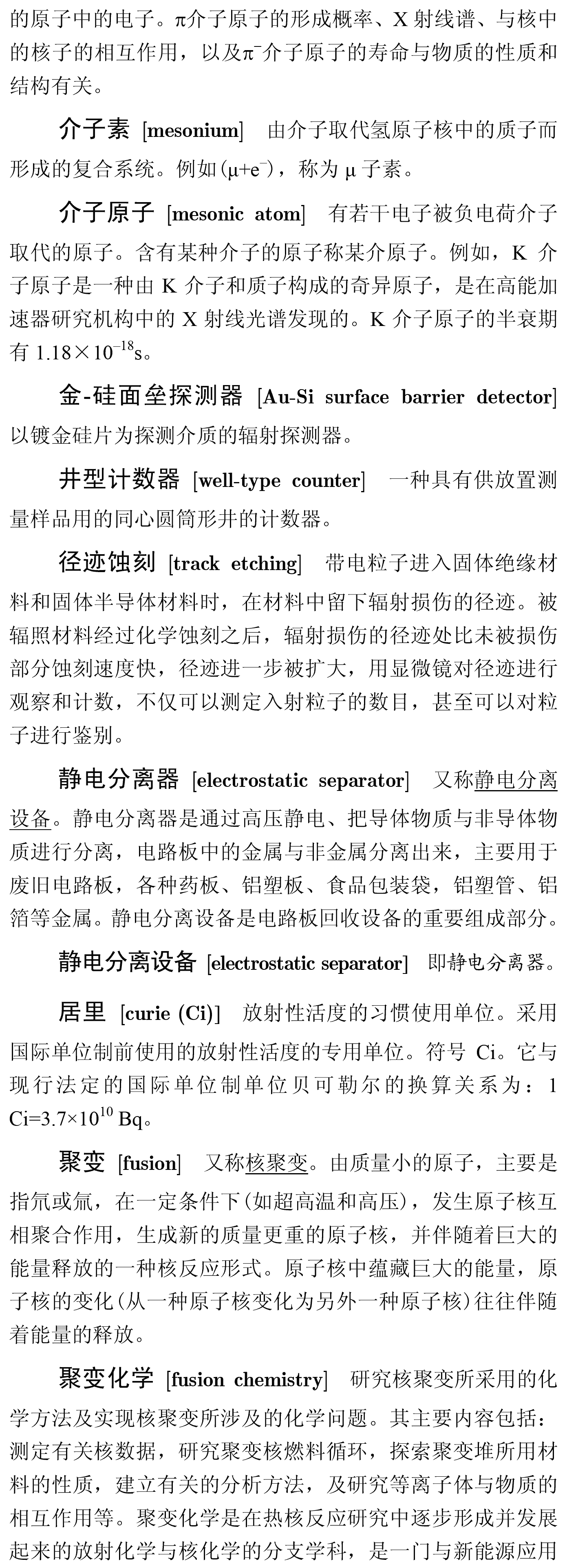 的原子中的电子。π介子原子的形成概率、X 射线谱、与核中的核子的相互作用，以及$\pi^-$介子原子的寿命与物质的性质和结构有关。

介子素 [mesonium] 由介子取代氢原子核中的质子而形成的复合系统。例如($\mu$+$e^-$)，称为 μ 子素。

介子原子 [mesonic atom] 有若干电子被负电荷介子取代的原子。含有某种介子的原子称某介原子。例如，K 介子原子是一种由 K 介子和质子构成的奇异原子，是在高能加速器研究机构中的 X 射线光谱发现的。K 介子原子的半衰期有 $1.18\times10^{-18}$s。

金-硅面垒探测器 [Au-Si surface barrier detector] 以镀金硅片为探测介质的辐射探测器。

井型计数器 [well-type counter] 一种具有供放置测量样品用的同心圆筒形井的计数器。

径迹蚀刻 [track etching] 带电粒子进入固体绝缘材料和固体半导体材料时，在材料中留下辐射损伤的径迹。被辐照材料经过化学蚀刻之后，辐射损伤的径迹处比未被损伤部分蚀刻速度快，径迹进一步被扩大，用显微镜对径迹进行观察和计数，不仅可以测定入射粒子的数目，甚至可以对粒子进行鉴别。

静电分离器 [electrostatic separator] 又称静电分离设备。静电分离器是通过高压静电、把导体物质与非导体物质进行分离，电路板中的金属与非金属分离出来，主要用于废旧电路板，各种药板、铝塑板、食品包装袋，铝塑管、铝箔等金属。静电分离设备是电路板回收设备的重要组成部分。

静电分离设备 [electrostatic separator] 即静电分离器。

居里 [curie (Ci)] 放射性活度的习惯使用单位。采用国际单位制前使用的放射性活度的专用单位。符号 Ci。它与现行法定的国际单位制单位贝可勒尔的换算关系为：1 Ci=$3.7\times10^{10}$ Bq。

聚变 [fusion] 又称核聚变。由质量小的原子，主要是指氘或氚，在一定条件下(如超高温和高压)，发生原子核互相聚合作用，生成新的质量更重的原子核，并伴随着巨大的能量释放的一种核反应形式。原子核中蕴藏巨大的能量，原子核的变化(从一种原子核变化为另外一种原子核)往往伴随着能量的释放。

聚变化学 [fusion chemistry] 研究核聚变所采用的化学方法及实现核聚变所涉及的化学问题。其主要内容包括：测定有关核数据，研究聚变核燃料循环，探索聚变堆所用材料的性质，建立有关的分析方法，及研究等离子体与物质的相互作用等。聚变化学是在热核反应研究中逐步形成并发展起来的放射化学与核化学的分支学科，是一门与新能源应用